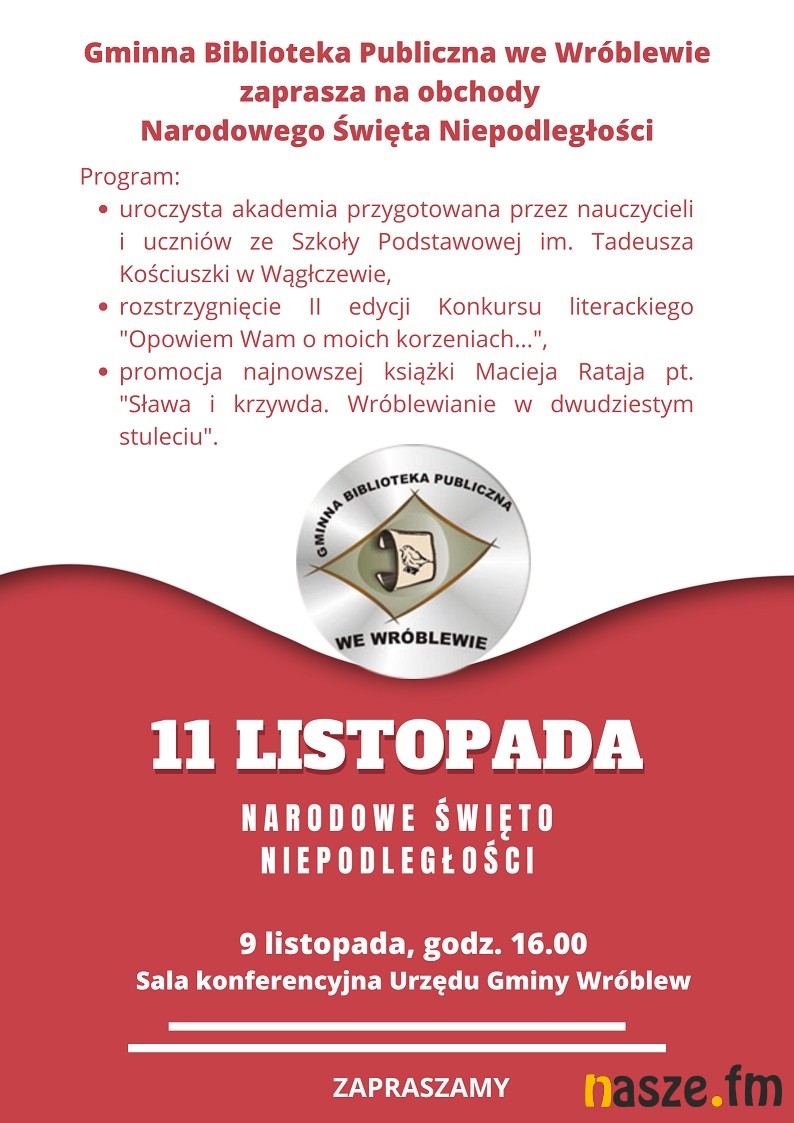 Gminna Biblioteka Publiczna we Wróblewie
zaprasza na obchody
Narodowego Święta Niepodległości

Program:
• uroczysta akademia przygotowana przez nauczycieli i uczniów ze Szkoły Podstawowej im. Tadeusza Kościuszki w Wągłczewie,
• rozstrzygnięcie II edycji Konkursu literackiego "Opowiem Wam o moich korzeniach...",
• promocja najnowszej książki Macieja Rataja pt. "Sława i krzywda. Wróblewianie w dwudziestym stuleciu".

GMINNA BIBLIOTEKA PUBLICZNA
WE WRÓBLEWIE

11 LISTOPADA

NARODOWE ŚWIĘTO
NIEPODLEGŁOŚCI

9 listopada, godz. 16.00
Sala konferencyjna Urzędu Gminy Wróblew

ZAPRASZAMY

nasze.fm